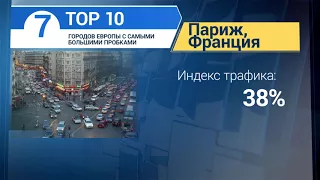 7 TOP 10

ГОРОДОВ ЕВРОПЫ С САМЫМИ БОЛЬШИМИ ПРОБКАМИ

Париж, Франция

Индекс трафика:

38%